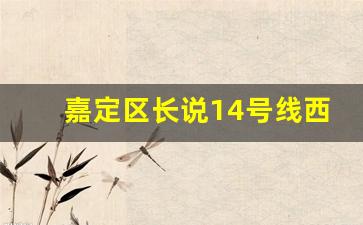 嘉定区长说14号线西